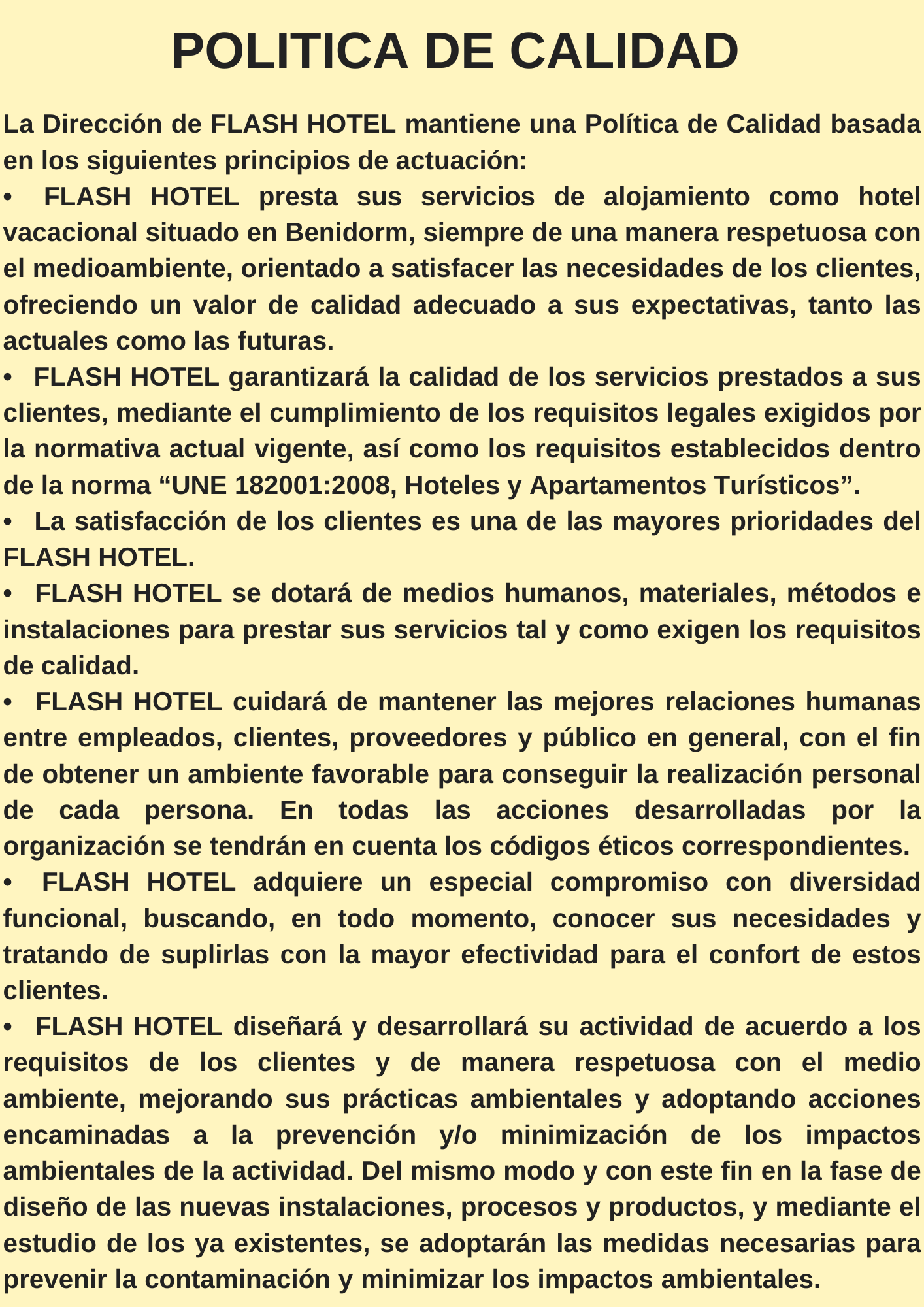 POLITICA DE CALIDAD

La Dirección de FLASH HOTEL mantiene una Política de Calidad basada en los siguientes principios de actuación:

• FLASH HOTEL presta sus servicios de alojamiento como hotel vacacional situado en Benidorm, siempre de una manera respetuosa con el medioambiente, orientado a satisfacer las necesidades de los clientes, ofreciendo un valor de calidad adecuado a sus expectativas, tanto las actuales como las futuras.

• FLASH HOTEL garantizará la calidad de los servicios prestados a sus clientes, mediante el cumplimiento de los requisitos legales exigidos por la normativa actual vigente, así como los requisitos establecidos dentro de la norma “UNE 182001:2008, Hoteles y Apartamentos Turísticos”.

• La satisfacción de los clientes es una de las mayores prioridades del FLASH HOTEL.

• FLASH HOTEL se dotará de medios humanos, materiales, métodos e instalaciones para prestar sus servicios tal y como exigen los requisitos de calidad.

• FLASH HOTEL cuidará de mantener las mejores relaciones humanas entre empleados, clientes, proveedores y público en general, con el fin de obtener un ambiente favorable para conseguir la realización personal de cada persona. En todas las acciones desarrolladas por la organización se tendrán en cuenta los códigos éticos correspondientes.

• FLASH HOTEL adquiere un especial compromiso con diversidad funcional, buscando, en todo momento, conocer sus necesidades y tratando de suplirlas con la mayor efectividad para el confort de estos clientes.

• FLASH HOTEL diseñará y desarrollará su actividad de acuerdo a los requisitos de los clientes y de manera respetuosa con el medio ambiente, mejorando sus prácticas ambientales y adoptando acciones encaminadas a la prevención y/o minimización de los impactos ambientales de la actividad. Del mismo modo y con este fin en la fase de diseño de las nuevas instalaciones, procesos y productos, y mediante el estudio de los ya existentes, se adoptarán las medidas necesarias para prevenir la contaminación y minimizar los impactos ambientales.